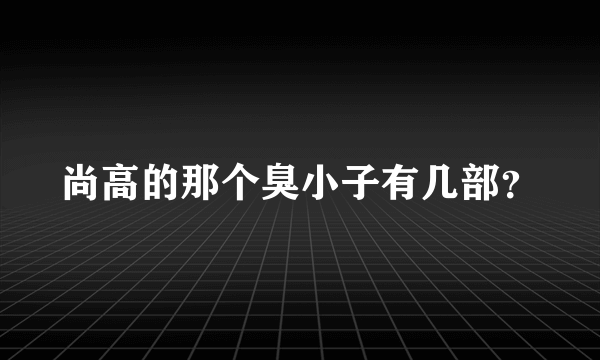 尚高的那个臭小子有几部?